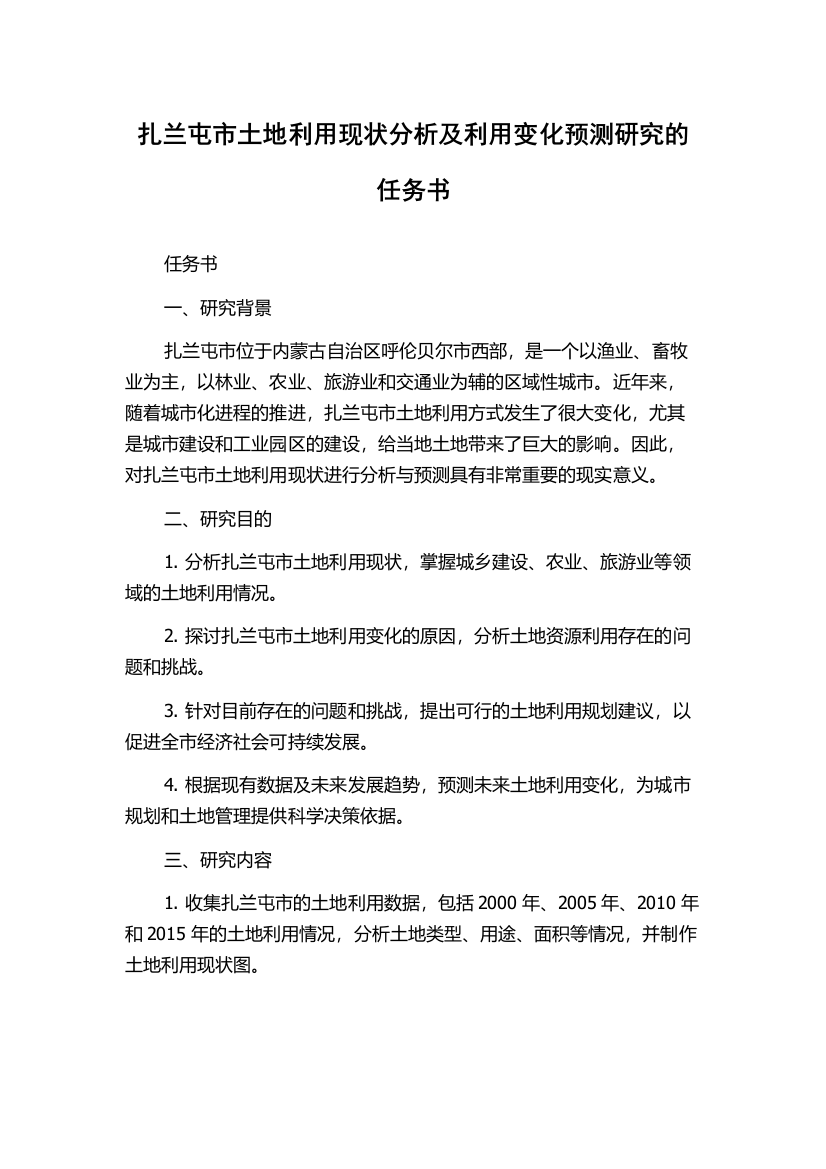 扎兰屯市土地利用现状分析及利用变化预测研究的任务书

任务书

一、研究背景

扎兰屯市位于内蒙古自治区呼伦贝尔市西部，是一个以渔业、畜牧业为主，以林业、农业、旅游业和交通业为辅的区域性城市。近年来，随着城市化进程的推进，扎兰屯市土地利用方式发生了很大变化，尤其是城市建设和工业园区的建设，给当地土地带来了巨大的影响。因此，对扎兰屯市土地利用现状进行分析与预测具有非常重要的现实意义。

二、研究目的

1. 分析扎兰屯市土地利用现状，掌握城乡建设、农业、旅游业等领域的土地利用情况。

2. 探讨扎兰屯市土地利用变化的原因，分析土地资源利用存在的问题和挑战。

3. 针对目前存在的问题和挑战，提出可行的土地利用规划建议，以促进全市经济社会可持续发展。

4. 根据现有数据及未来发展趋势，预测未来土地利用变化，为城市规划和土地管理提供科学决策依据。

三、研究内容

1. 收集扎兰屯市的土地利用数据，包括 2000 年、2005 年、2010 年和 2015 年的土地利用情况，分析土地类型、用途、面积等情况，并制作土地利用现状图。